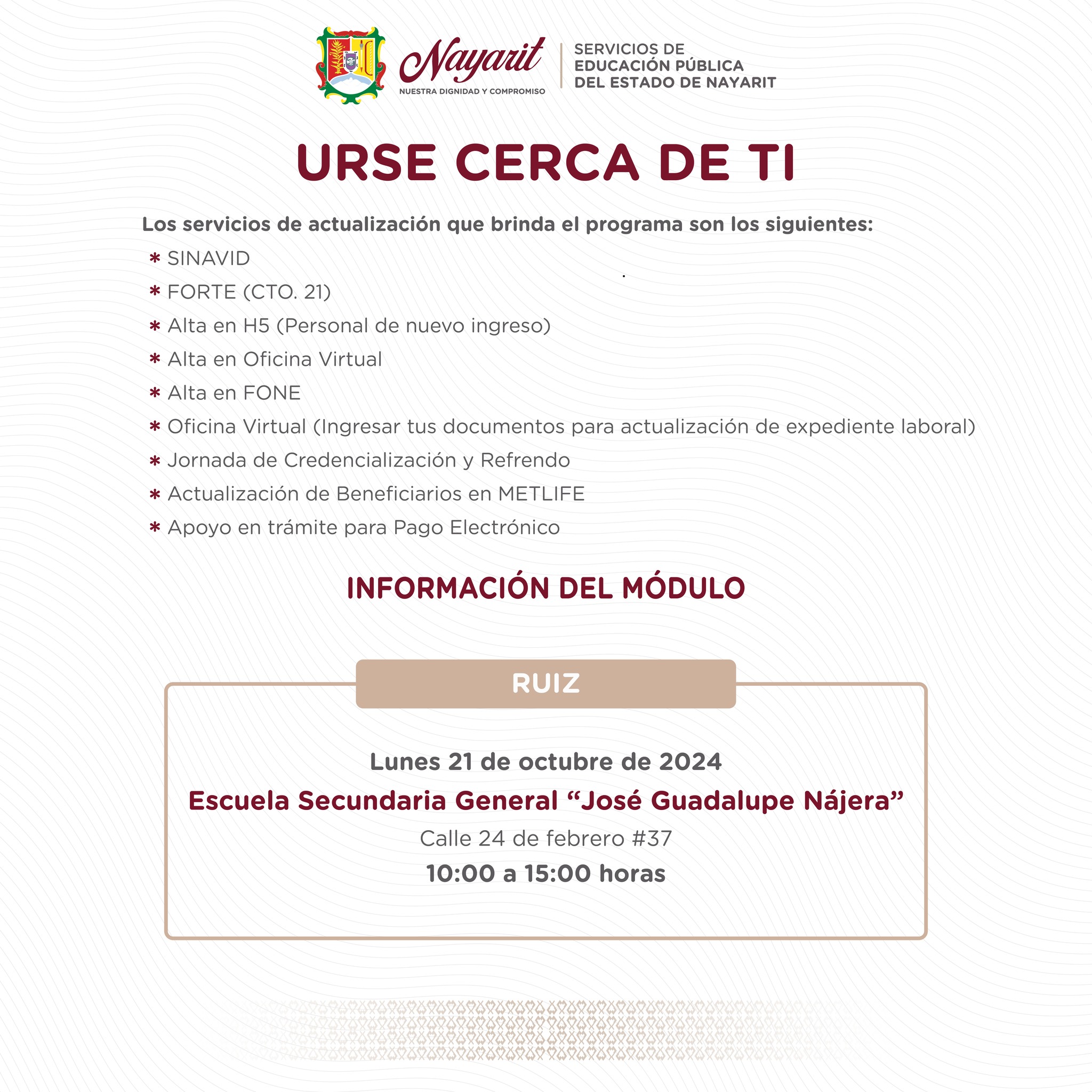 Nayarit
NUESTRA DIGNIDAD Y COMPROMISO

SERVICIOS DE EDUCACIÓN PÚBLICA DEL ESTADO DE NAYARIT

URSE CERCA DE TI

Los servicios de actualización que brinda el programa son los siguientes:

* SINAVID
* FORTE (CTO. 21)
* Alta en H5 (Personal de nuevo ingreso)
* Alta en Oficina Virtual
* Alta en FONE
* Oficina Virtual (Ingresar tus documentos para actualización de expediente laboral)
* Jornada de Credencialización y Refrendo
* Actualización de Beneficiarios en METLIFE
* Apoyo en trámite para Pago Electrónico

INFORMACIÓN DEL MÓDULO

RUIZ

Lunes 21 de octubre de 2024

Escuela Secundaria General “José Guadalupe Nájera”

Calle 24 de febrero #37

10:00 a 15:00 horas